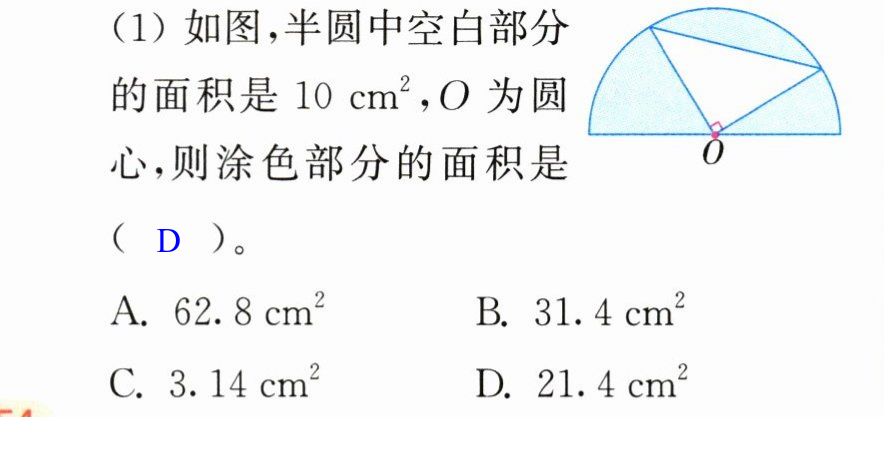 (1)如图,半圆中空白部分的面积是10 $cm^2$,O为圆心,则涂色部分的面积是(D)。

O

A. 62.8 $cm^2$ B. 31.4 $cm^2$

C. 3.14 $cm^2$ D. 21.4 $cm^2$